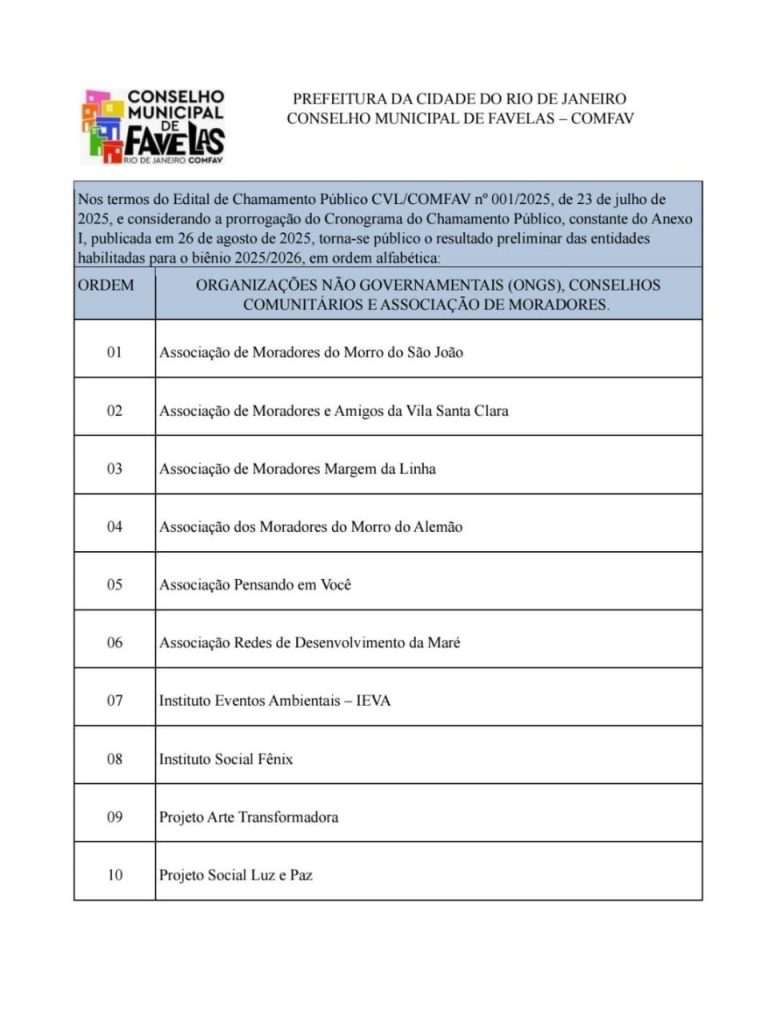 CONSELHO MUNICIPAL DE FAVELAS
RIO DE JANEIRO COMFAV

PREFEITURA DA CIDADE DO RIO DE JANEIRO
CONSELHO MUNICIPAL DE FAVELAS – COMFAV

Nos termos do Edital de Chamamento Público CVL/COMFAV nº 001/2025, de 23 de julho de 2025, e considerando a prorrogação do Cronograma do Chamamento Público, constante do Anexo I, publicada em 26 de agosto de 2025, torna-se público o resultado preliminar das entidades habilitadas para o biênio 2025/2026, em ordem alfabética:

| ORDEM | ORGANIZAÇÕES NÃO GOVERNAMENTAIS (ONGS), CONSELHOS COMUNITÁRIOS E ASSOCIAÇÃO DE MORADORES. |
|---|---|
| 01 | Associação de Moradores do Morro do São João |
| 02 | Associação de Moradores e Amigos da Vila Santa Clara |
| 03 | Associação de Moradores Margem da Linha |
| 04 | Associação dos Moradores do Morro do Alemão |
| 05 | Associação Pensando em Você |
| 06 | Associação Redes de Desenvolvimento da Maré |
| 07 | Instituto Eventos Ambientais – IEVA |
| 08 | Instituto Social Fênix |
| 09 | Projeto Arte Transformadora |
| 10 | Projeto Social Luz e Paz |